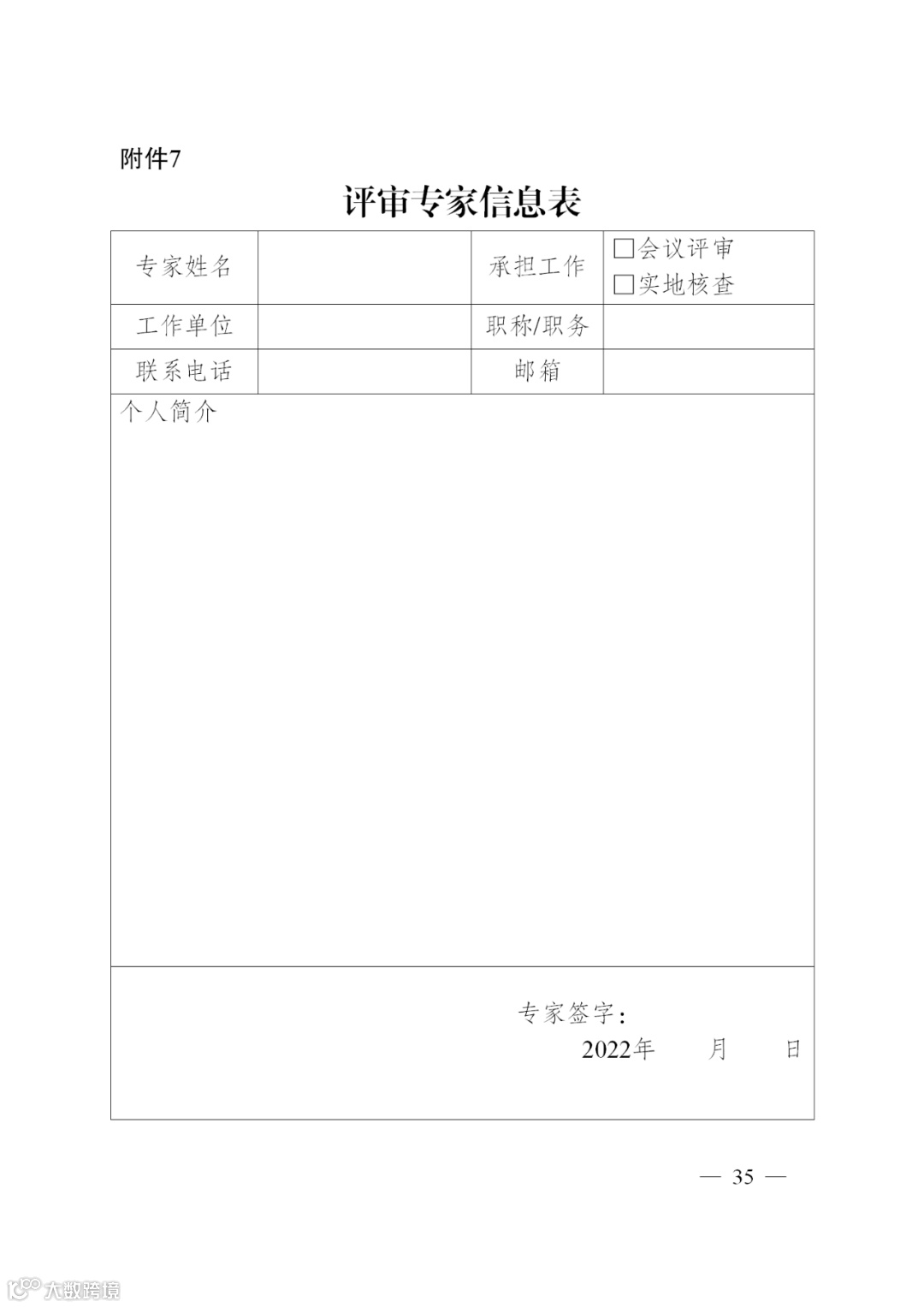 附件7

评审专家信息表

| 专家姓名 |  | 承担工作 | □会议评审 □实地核查 |
|---|---|---|---|
| 工作单位 |  | 职称/职务 |  |
| 联系电话 |  | 邮箱 |  |

个人简介

专家签字：
2022年 月 日

— 35 —

大数跨境